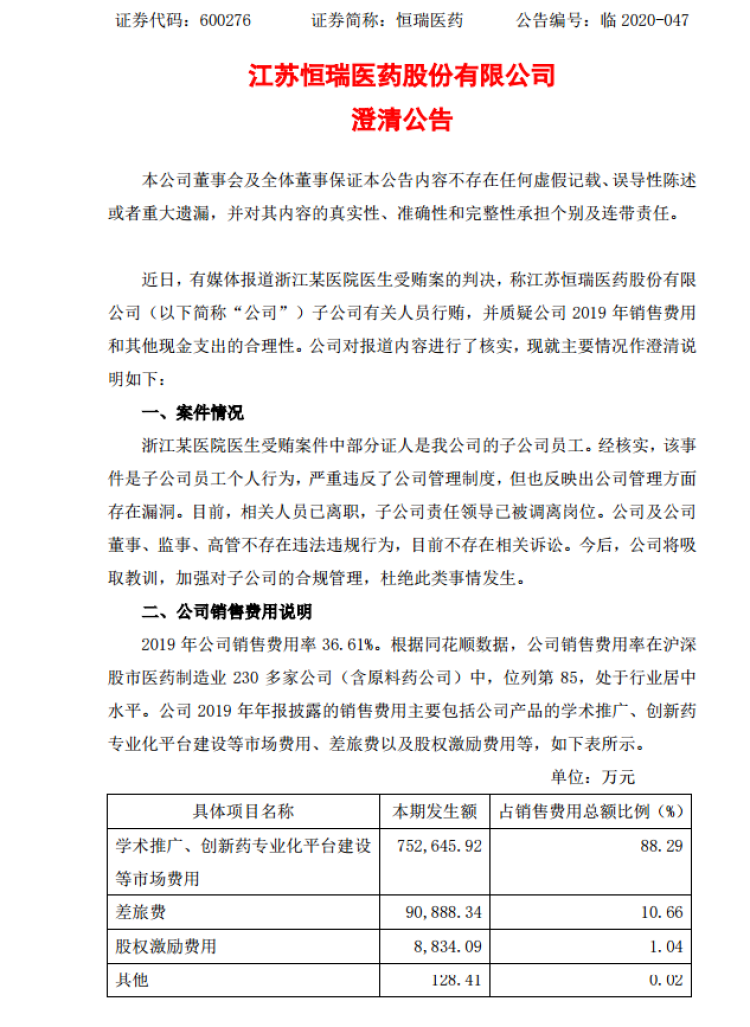 证券代码：600276　　证券简称：恒瑞医药　　公告编号：临 2020-047

江苏恒瑞医药股份有限公司

澄清公告

本公司董事会及全体董事保证本公告内容不存在任何虚假记载、误导性陈述或者重大遗漏，并对其内容的真实性、准确性和完整性承担个别及连带责任。

近日，有媒体报道浙江某医院医生受贿案的判决，称江苏恒瑞医药股份有限公司（以下简称“公司”）子公司有关人员行贿，并质疑公司 2019 年销售费用和其他现金支出的合理性。公司对报道内容进行了核实，现就主要情况作澄清说明如下：

一、案件情况

浙江某医院医生受贿案件中部分证人是我公司的子公司员工。经核实，该事件是子公司员工个人行为，严重违反了公司管理制度，但也反映出公司管理方面存在漏洞。目前，相关人员已离职，子公司责任领导已被调离岗位。公司及公司董事、监事、高管不存在违法违规行为，目前不存在相关诉讼。今后，公司将吸取教训，加强对子公司的合规管理，杜绝此类事情发生。

二、公司销售费用说明

2019 年公司销售费用率 36.61%。根据同花顺数据，公司销售费用率在沪深股市医药制造业 230 多家公司（含原料药公司）中，位列第 85，处于行业居中水平。公司 2019 年年报披露的销售费用主要包括公司产品的学术推广、创新药专业化平台建设等市场费用、差旅费以及股权激励费用等，如下表所示。

单位：万元

| 具体项目名称 | 本期发生额 | 占销售费用总额比例（%） |
|---|---|---|
| 学术推广、创新药专业化平台建设等市场费用 | 752,645.92 | 88.29 |
| 差旅费 | 90,888.34 | 10.66 |
| 股权激励费用 | 8,834.09 | 1.04 |
| 其他 | 128.41 | 0.02 |